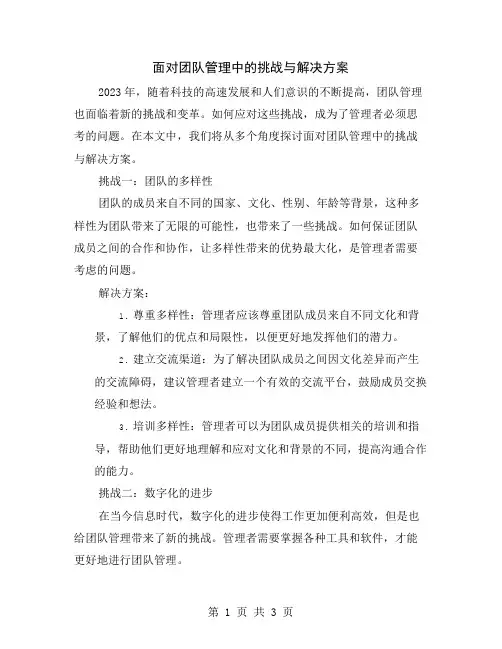 面对团队管理中的挑战与解决方案

2023年，随着科技的高速发展和人们意识的不断提高，团队管理也面临着新的挑战和变革。如何应对这些挑战，成为了管理者必须思考的问题。在本文中，我们将从多个角度探讨面对团队管理中的挑战与解决方案。

挑战一：团队的多样性

团队的成员来自不同的国家、文化、性别、年龄等背景，这种多样性为团队带来了无限的可能性，也带来了一些挑战。如何保证团队成员之间的合作和协作，让多样性带来的优势最大化，是管理者需要考虑的问题。

解决方案：

1. 尊重多样性：管理者应该尊重团队成员来自不同文化和背景，了解他们的优点和局限性，以便更好地发挥他们的潜力。

2. 建立交流渠道：为了解决团队成员之间因文化差异而产生的交流障碍，建议管理者建立一个有效的交流平台，鼓励成员交换经验和想法。

3. 培训多样性：管理者可以为团队成员提供相关的培训和指导，帮助他们更好地理解和应对文化和背景的不同，提高沟通合作的能力。

挑战二：数字化的进步

在当今信息时代，数字化的进步使得工作更加便利高效，但是也给团队管理带来了新的挑战。管理者需要掌握各种工具和软件，才能更好地进行团队管理。

第 1 页 共 3 页